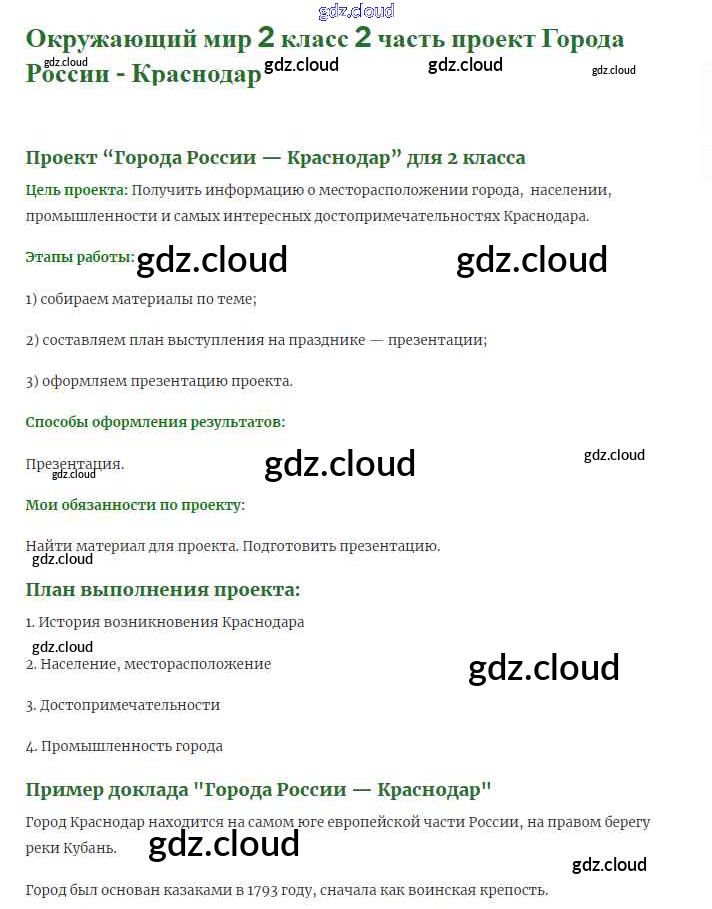 gdz.cloud

Окружающий мир 2 класс 2 часть проект Города России - Краснодар

gdz.cloud gdz.cloud gdz.cloud gdz.cloud

Проект “Города России — Краснодар” для 2 класса

Цель проекта: Получить информацию о месторасположении города, населении, промышленности и самых интересных достопримечательностях Краснодара.

Этапы работы: gdz.cloud gdz.cloud

1) собираем материалы по теме;

2) составляем план выступления на празднике — презентации;

3) оформляем презентацию проекта.

Способы оформления результатов:

Презентация. gdz.cloud gdz.cloud gdz.cloud

Мои обязанности по проекту:

Найти материал для проекта. Подготовить презентацию.

gdz.cloud

План выполнения проекта:

1. История возникновения Краснодара

gdz.cloud

2. Население, месторасположение gdz.cloud

3. Достопримечательности

4. Промышленность города

Пример доклада "Города России — Краснодар"

Город Краснодар находится на самом юге европейской части России, на правом берегу реки Кубань. gdz.cloud

gdz.cloud

Город был основан казаками в 1793 году, сначала как воинская крепость.